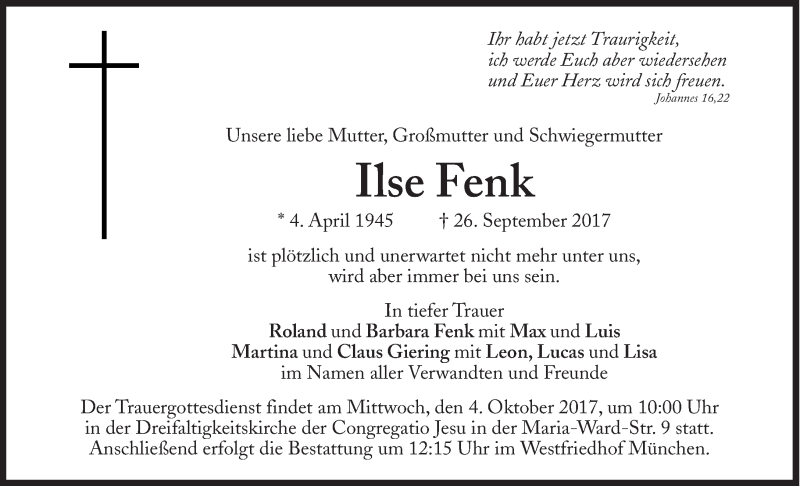 Ihr habt jetzt Traurigkeit,
ich werde Euch aber wiedersehen
und Euer Herz wird sich freuen.
Johannes 16,22

Unsere liebe Mutter, Großmutter und Schwiegermutter

Ilse Fenk

* 4. April 1945 † 26. September 2017

ist plötzlich und unerwartet nicht mehr unter uns,
wird aber immer bei uns sein.

In tiefer Trauer
Roland und Barbara Fenk mit Max und Luis
Martina und Claus Giering mit Leon, Lucas und Lisa
im Namen aller Verwandten und Freunde

Der Trauergottesdienst findet am Mittwoch, den 4. Oktober 2017, um 10:00 Uhr in der Dreifaltigkeitskirche der Congregatio Jesu in der Maria-Ward-Str. 9 statt. Anschließend erfolgt die Bestattung um 12:15 Uhr im Westfriedhof München.